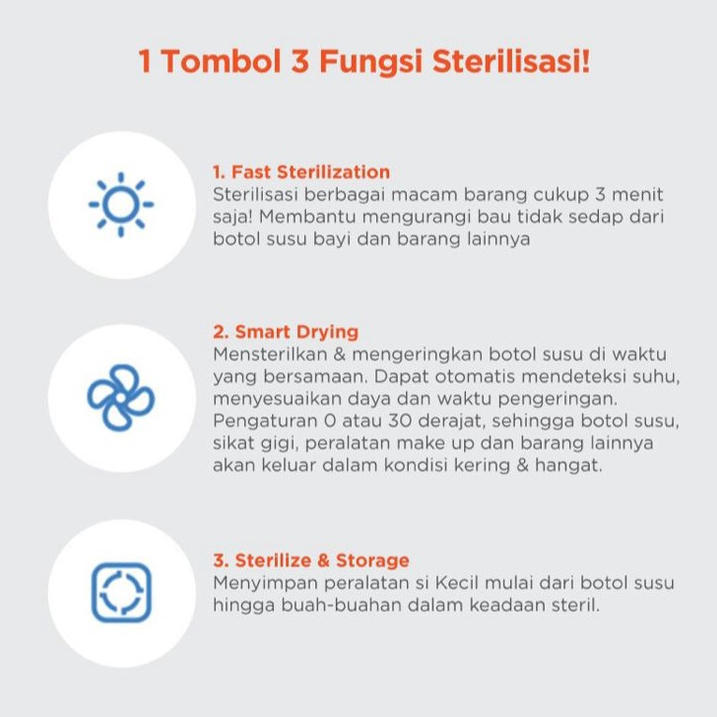 1 Tombol 3 Fungsi Sterilisasi!

1. Fast Sterilization
Sterilisasi berbagai macam barang cukup 3 menit saja! Membantu mengurangi bau tidak sedap dari botol susu bayi dan barang lainnya

2. Smart Drying
Mensterilkan & mengeringkan botol susu di waktu yang bersamaan. Dapat otomatis mendeteksi suhu, menyesuaikan daya dan waktu pengeringan. Pengaturan 0 atau 30 derajat, sehingga botol susu, sikat gigi, peralatan make up dan barang lainnya akan keluar dalam kondisi kering & hangat.

3. Sterilize & Storage
Menyimpan peralatan si Kecil mulai dari botol susu hingga buah-buahan dalam keadaan steril.